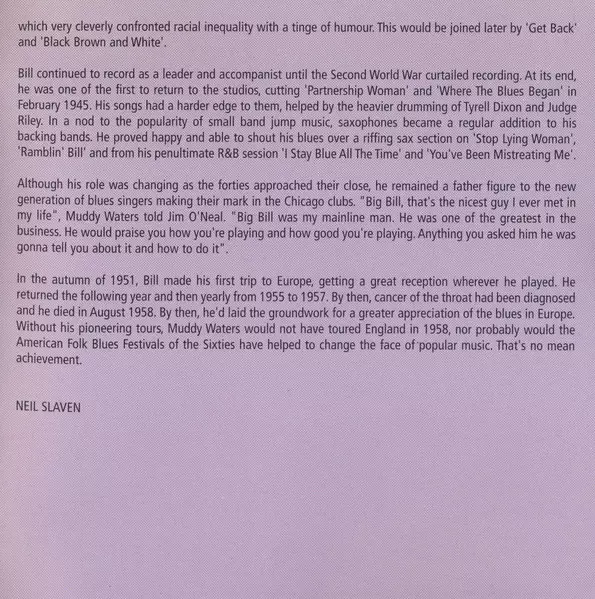 which very cleverly confronted racial inequality with a tinge of humour. This would be joined later by 'Get Back' and 'Black Brown and White'.

Bill continued to record as a leader and accompanist until the Second World War curtailed recording. At its end, he was one of the first to return to the studios, cutting 'Partnership Woman' and 'Where The Blues Began' in February 1945. His songs had a harder edge to them, helped by the heavier drumming of Tyrell Dixon and Judge Riley. In a nod to the popularity of small band jump music, saxophones became a regular addition to his backing bands. He proved happy and able to shout his blues over a riffing sax section on 'Stop Lying Woman', 'Ramblin' Bill' and from his penultimate R&B session 'I Stay Blue All The Time' and 'You've Been Mistreating Me'.

Although his role was changing as the forties approached their close, he remained a father figure to the new generation of blues singers making their mark in the Chicago clubs. "Big Bill, that's the nicest guy I ever met in my life", Muddy Waters told Jim O'Neal. "Big Bill was my mainline man. He was one of the greatest in the business. He would praise you how you're playing and how good you're playing. Anything you asked him he was gonna tell you about it and how to do it".

In the autumn of 1951, Bill made his first trip to Europe, getting a great reception wherever he played. He returned the following year and then yearly from 1955 to 1957. By then, cancer of the throat had been diagnosed and he died in August 1958. By then, he'd laid the groundwork for a greater appreciation of the blues in Europe. Without his pioneering tours, Muddy Waters would not have toured England in 1958, nor probably would the American Folk Blues Festivals of the Sixties have helped to change the face of popular music. That's no mean achievement.

NEIL SLAVEN